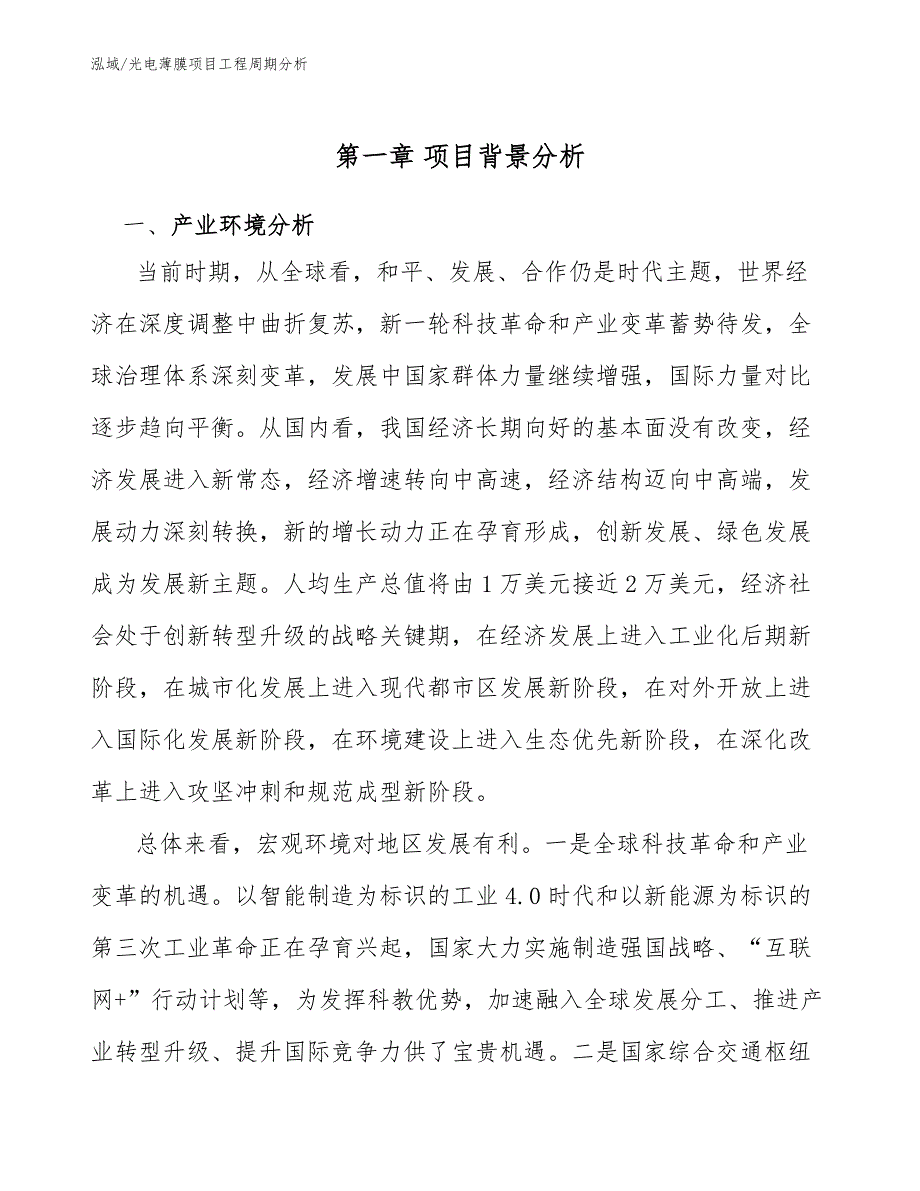 泓域/光电薄膜项目工程周期分析

第一章 项目背景分析

一、产业环境分析

当前时期，从全球看，和平、发展、合作仍是时代主题，世界经济在深度调整中曲折复苏，新一轮科技革命和产业变革蓄势待发，全球治理体系深刻变革，发展中国家群体力量继续增强，国际力量对比逐步趋向平衡。从国内看，我国经济长期向好的基本面没有改变，经济发展进入新常态，经济增速转向中高速，经济结构迈向中高端，发展动力深刻转换，新的增长动力正在孕育形成，创新发展、绿色发展成为发展新主题。人均生产总值将由1万美元接近2万美元，经济社会处于创新转型升级的战略关键期，在经济发展上进入工业化后期新阶段，在城市化发展上进入现代都市区发展新阶段，在对外开放上进入国际化发展新阶段，在环境建设上进入生态优先新阶段，在深化改革上进入攻坚冲刺和规范成型新阶段。

总体来看，宏观环境对地区发展有利。一是全球科技革命和产业变革的机遇。以智能制造为标识的工业4.0时代和以新能源为标识的第三次工业革命正在孕育兴起，国家大力实施制造强国战略、“互联网+”行动计划等，为发挥科教优势，加速融入全球发展分工、推进产业转型升级、提升国际竞争力供了宝贵机遇。二是国家综合交通枢纽